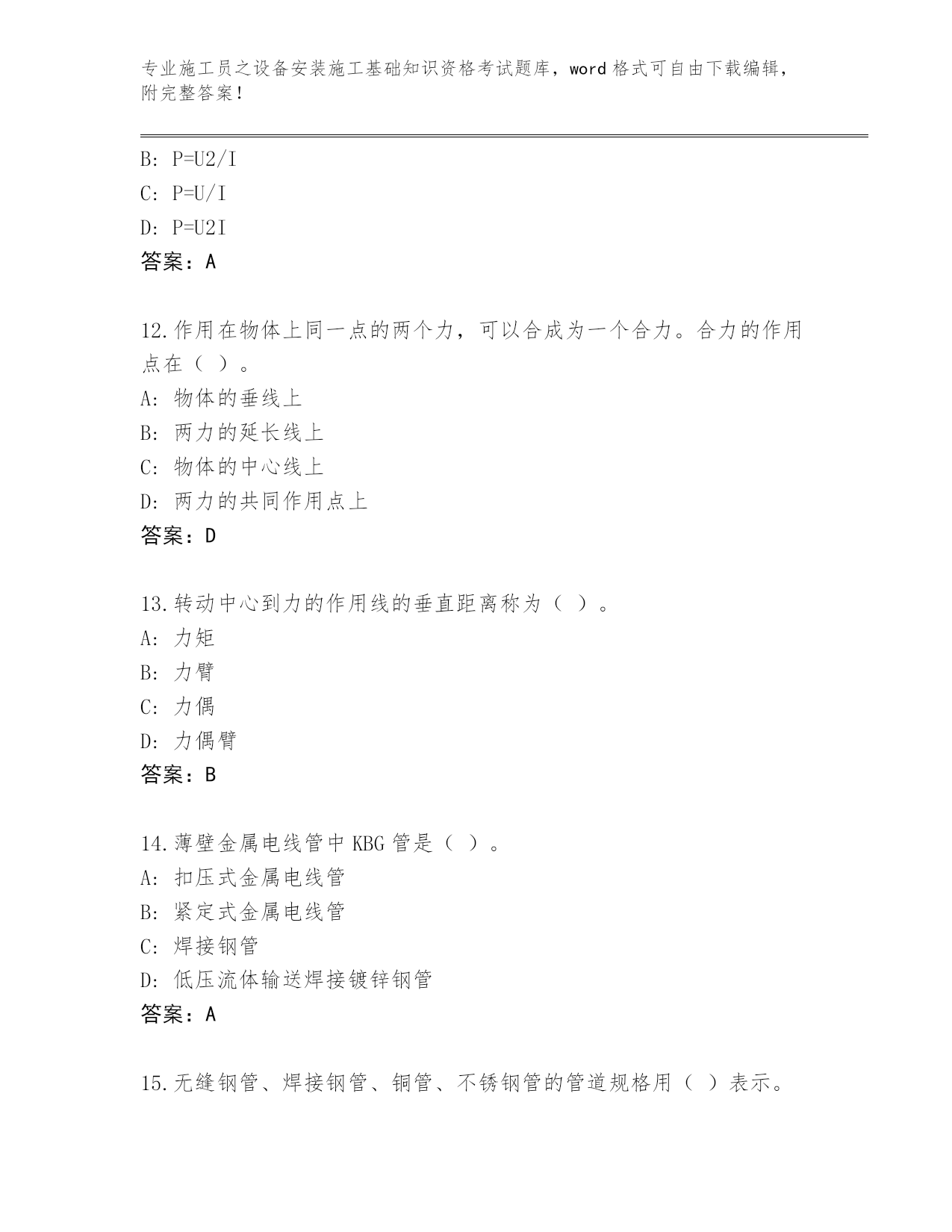 专业施工员之设备安装施工基础知识资格考试题库，word 格式可自由下载编辑，附完整答案！

B: P=U2/I
C: P=U/I
D: P=U2I
答案：A

12.作用在物体上同一点的两个力，可以合成为一个合力。合力的作用点在（ ）。
A: 物体的垂线上
B: 两力的延长线上
C: 物体的中心线上
D: 两力的共同作用点上
答案：D

13.转动中心到力的作用线的垂直距离称为（ ）。
A: 力矩
B: 力臂
C: 力偶
D: 力偶臂
答案：B

14.薄壁金属电线管中 KBG 管是（ ）。
A: 扣压式金属电线管
B: 紧定式金属电线管
C: 焊接钢管
D: 低压流体输送焊接镀锌钢管
答案：A

15.无缝钢管、焊接钢管、铜管、不锈钢管的管道规格用（ ）表示。